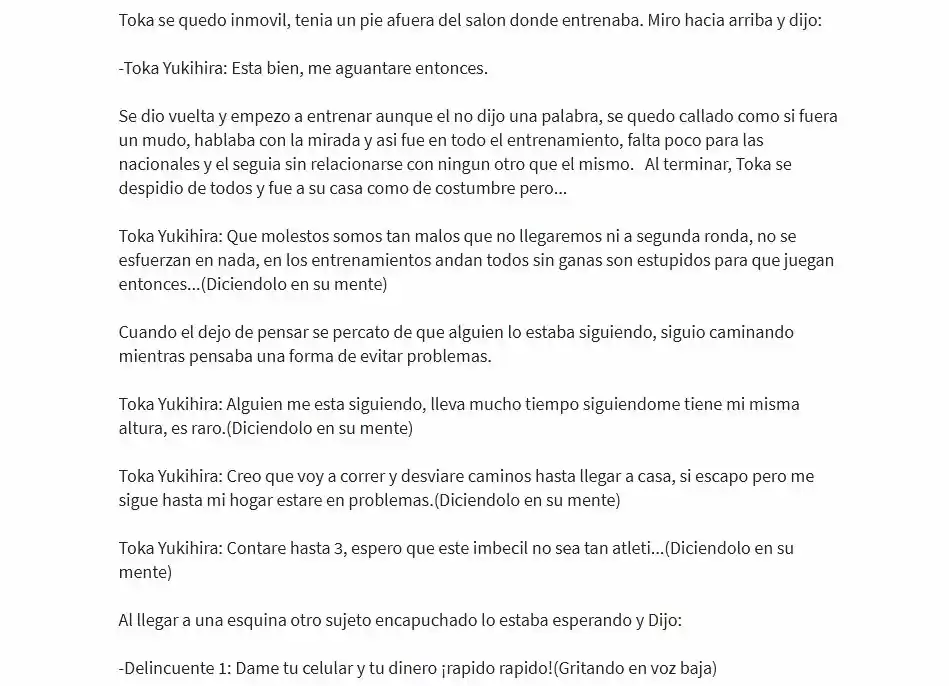 Toka se quedo inmovil, tenia un pie afuera del salon donde entrenaba. Miro hacia arriba y dijo:

-Toka Yukihira: Esta bien, me aguantare entonces.

Se dio vuelta y empezo a entrenar aunque el no dijo una palabra, se quedo callado como si fuera un mudo, hablaba con la mirada y asi fue en todo el entrenamiento, falta poco para las nacionales y el seguia sin relacionarse con ningun otro que el mismo. Al terminar, Toka se despidio de todos y fue a su casa como de costumbre pero...

Toka Yukihira: Que molestos somos tan malos que no llegaremos ni a segunda ronda, no se esfuerzan en nada, en los entrenamientos andan todos sin ganas son estupidos para que juegan entonces...(Diciendolo en su mente)

Cuando el dejo de pensar se percato de que alguien lo estaba siguiendo, siguio caminando mientras pensaba una forma de evitar problemas.

Toka Yukihira: Alguien me esta siguiendo, lleva mucho tiempo siguiendome tiene mi misma altura, es raro.(Diciendolo en su mente)

Toka Yukihira: Creo que voy a correr y desviare caminos hasta llegar a casa, si escapo pero me sigue hasta mi hogar estare en problemas.(Diciendolo en su mente)

Toka Yukihira: Contare hasta 3, espero que este imbecil no sea tan atleti...(Diciendolo en su mente)

Al llegar a una esquina otro sujeto encapuchado lo estaba esperando y Dijo:

-Delincuente 1: Dame tu celular y tu dinero ¡rapido rapido!(Gritando en voz baja)